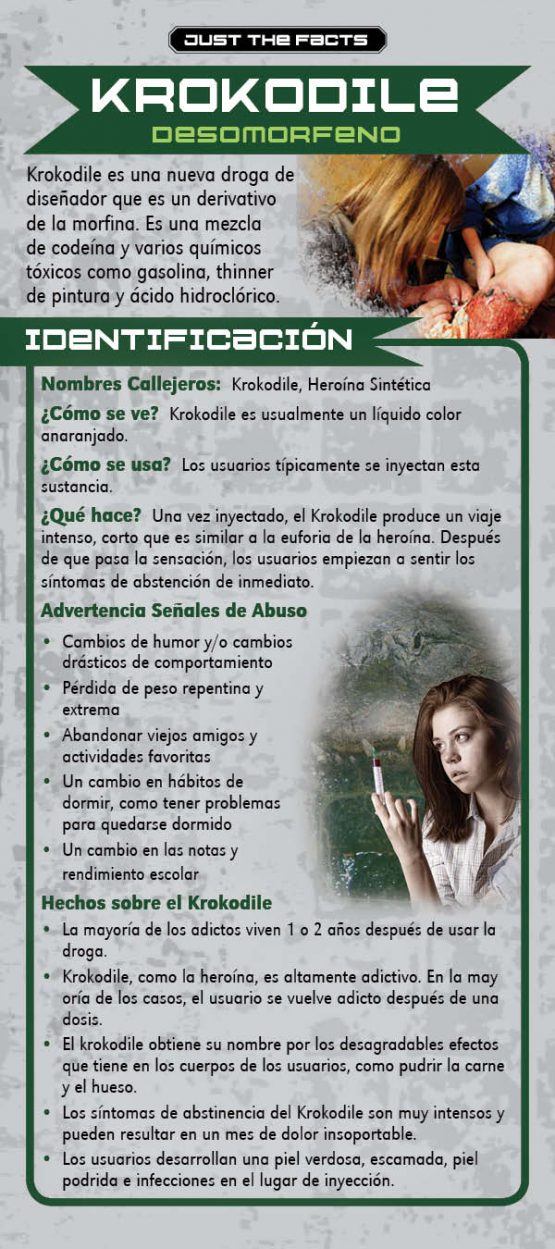 JUST THE FACTS

KROKODILE

DESOMORFENO

Krokodile es una nueva droga de diseñador que es un derivativo de la morfina. Es una mezcla de codeína y varios químicos tóxicos como gasolina, thinner de pintura y ácido hidroclórico.

IDENTIFICACIÓN

Nombres Callejeros: Krokodile, Heroína Sintética

¿Cómo se ve? Krokodile es usualmente un líquido color anaranjado.

¿Cómo se usa? Los usuarios típicamente se inyectan esta sustancia.

¿Qué hace? Una vez inyectado, el Krokodile produce un viaje intenso, corto que es similar a la euforia de la heroína. Después de que pasa la sensación, los usuarios empiezan a sentir los síntomas de abstención de inmediato.

Advertencia Señales de Abuso

• Cambios de humor y/o cambios drásticos de comportamiento
• Pérdida de peso repentina y extrema
• Abandonar viejos amigos y actividades favoritas
• Un cambio en hábitos de dormir, como tener problemas para quedarse dormido
• Un cambio en las notas y rendimiento escolar

Hechos sobre el Krokodile

• La mayoría de los adictos viven 1 o 2 años después de usar la droga.
• Krokodile, como la heroína, es altamente adictivo. En la may oría de los casos, el usuario se vuelve adicto después de una dosis.
• El krokodile obtiene su nombre por los desagradables efectos que tiene en los cuerpos de los usuarios, como pudrir la carne y el hueso.
• Los síntomas de abstinencia del Krokodile son muy intensos y pueden resultar en un mes de dolor insoportable.
• Los usuarios desarrollan una piel verdosa, escamada, piel podrida e infecciones en el lugar de inyección.